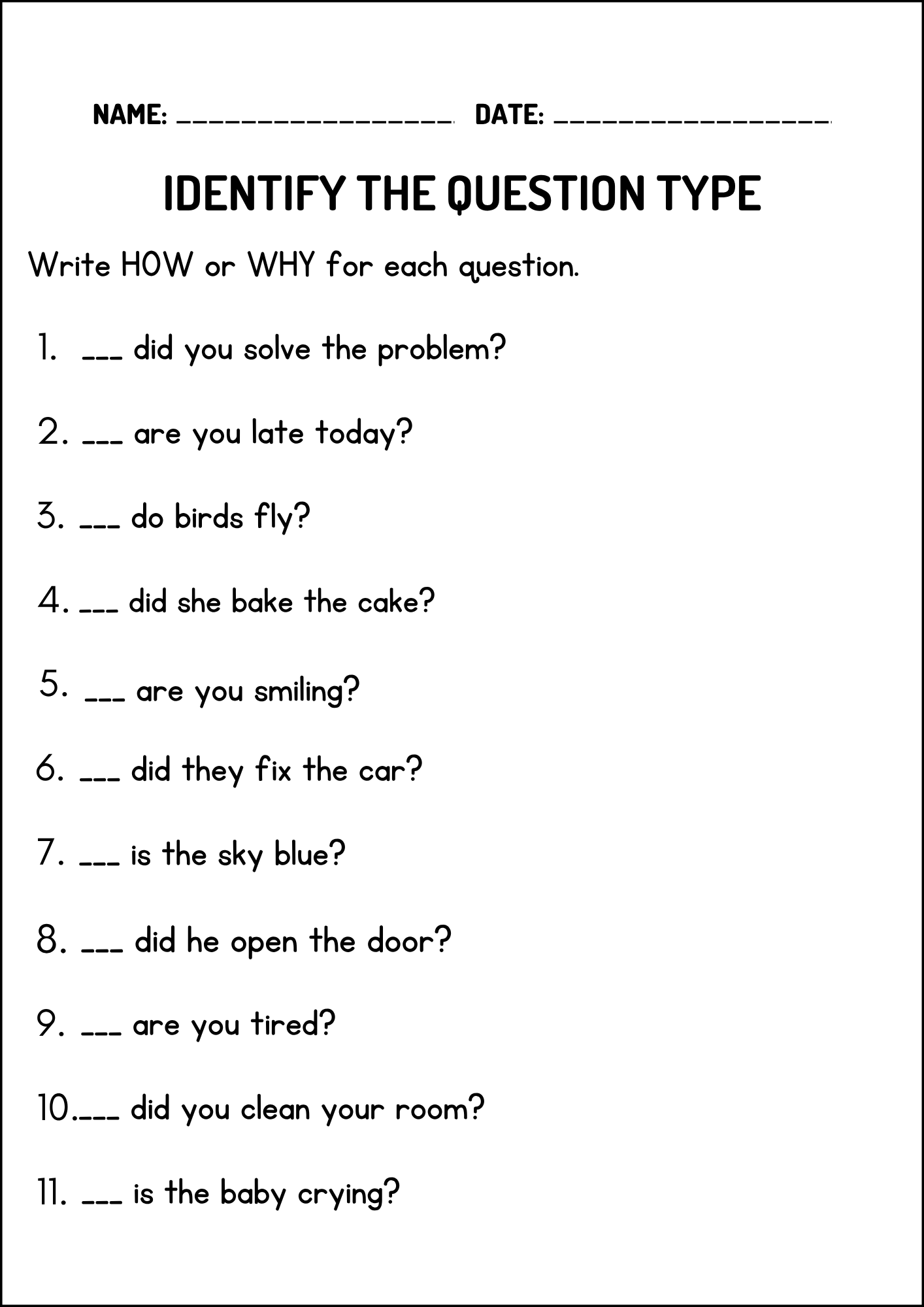 NAME: ________________ DATE: ________________

IDENTIFY THE QUESTION TYPE

Write HOW or WHY for each question.

1. ___ did you solve the problem?

2. ___ are you late today?

3. ___ do birds fly?

4. ___ did she bake the cake?

5. ___ are you smiling?

6. ___ did they fix the car?

7. ___ is the sky blue?

8. ___ did he open the door?

9. ___ are you tired?

10.___ did you clean your room?

11. ___ is the baby crying?